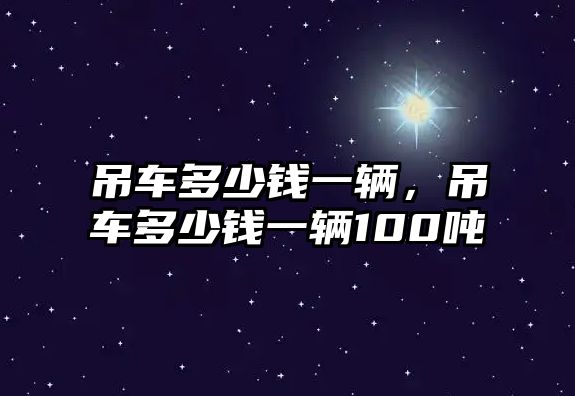 吊车多少钱一辆，吊车多少钱一辆100吨